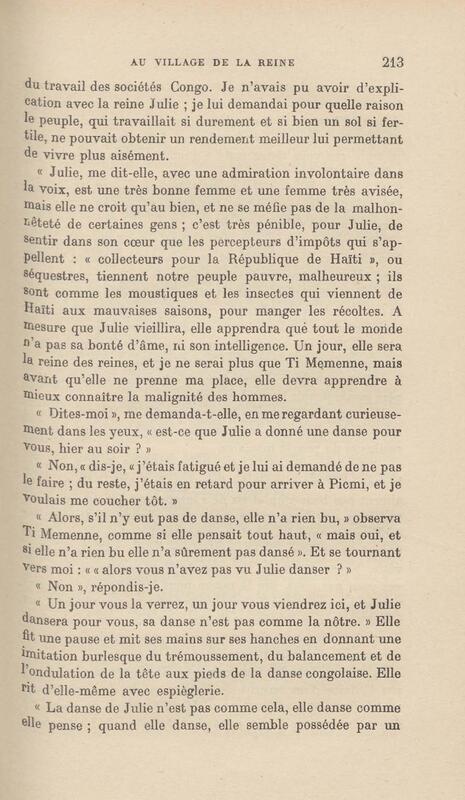 AU VILLAGE DE LA REINE 213

du travail des sociétés Congo. Je n'avais pu avoir d'explication avec la reine Julie ; je lui demandai pour quelle raison le peuple, qui travaillait si durement et si bien un sol si fertile, ne pouvait obtenir un rendement meilleur lui permettant de vivre plus aisément.

« Julie, me dit-elle, avec une admiration involontaire dans la voix, est une très bonne femme et une femme très avisée, mais elle ne croit qu'au bien, et ne se méfie pas de la malhonnêteté de certaines gens ; c'est très pénible, pour Julie, de sentir dans son cœur que les percepteurs d'impôts qui s'appellent : « collecteurs pour la République de Haïti », ou séquestres, tiennent notre peuple pauvre, malheureux ; ils sont comme les moustiques et les insectes qui viennent de Haïti aux mauvaises saisons, pour manger les récoltes. A mesure que Julie vieillira, elle apprendra que tout le monde n'a pas sa bonté d'âme, ni son intelligence. Un jour, elle sera la reine des reines, et je ne serai plus que Ti Memenne, mais avant qu'elle ne prenne ma place, elle devra apprendre à mieux connaître la malignité des hommes.

« Dites-moi », me demanda-t-elle, en me regardant curieusement dans les yeux, « est-ce que Julie a donné une danse pour vous, hier au soir ? »

« Non, « dis-je, « j'étais fatigué et je lui ai demandé de ne pas le faire ; du reste, j'étais en retard pour arriver à Picmi, et je voulais me coucher tôt. »

« Alors, s'il n'y eut pas de danse, elle n'a rien bu, » observa Ti Memenne, comme si elle pensait tout haut, « mais oui, et si elle n'a rien bu elle n'a sûrement pas dansé ». Et se tournant vers moi : « « alors vous n'avez pas vu Julie danser ? »

« Non », répondis-je.

« Un jour vous la verrez, un jour vous viendrez ici, et Julie dansera pour vous, sa danse n'est pas comme la nôtre. » Elle fit une pause et mit ses mains sur ses hanches en donnant une imitation burlesque du trémoussement, du balancement et de l'ondulation de la tête aux pieds de la danse congolaise. Elle rit d'elle-même avec espièglerie.

« La danse de Julie n'est pas comme cela, elle danse comme elle pense ; quand elle danse, elle semble possédée par un